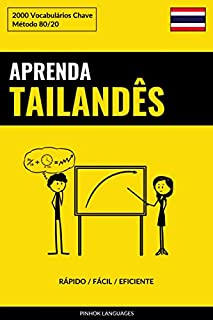 2000 Vocabulários Chave
Método 80/20

APRENDA
TAILANDÊS

RÁPIDO / FÁCIL / EFICIENTE

PINHOK LANGUAGES